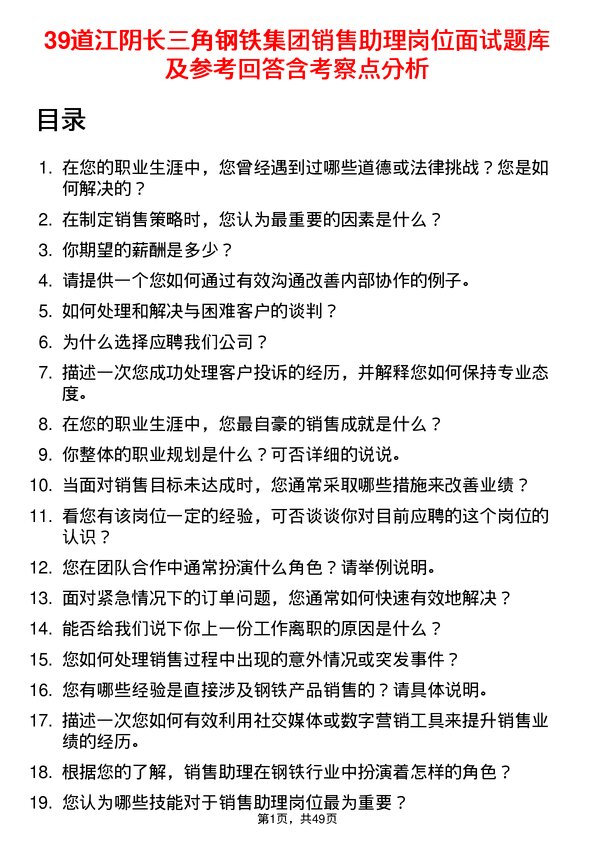 39道江阴长三角钢铁集团销售助理岗位面试题库及参考回答含考察点分析

目录

1. 在您的职业生涯中，您曾经遇到过哪些道德或法律挑战？您是如何解决的？
2. 在制定销售策略时，您认为最重要的因素是什么？
3. 你期望的薪酬是多少？
4. 请提供一个您如何通过有效沟通改善内部协作的例子。
5. 如何处理和解决与困难客户的谈判？
6. 为什么选择应聘我们公司？
7. 描述一次您成功处理客户投诉的经历，并解释您如何保持专业态度。
8. 在您的职业生涯中，您最自豪的销售成就是什么？
9. 你整体的职业规划是什么？可否详细的说说。
10. 当面对销售目标未达成时，您通常采取哪些措施来改善业绩？
11. 看您有该岗位一定的经验，可否谈谈你对目前应聘的这个岗位的认识？
12. 您在团队合作中通常扮演什么角色？请举例说明。
13. 面对紧急情况下的订单问题，您通常如何快速有效地解决？
14. 能否给我们说下你上一份工作离职的原因是什么？
15. 您如何处理销售过程中出现的意外情况或突发事件？
16. 您有哪些经验是直接涉及钢铁产品销售的？请具体说明。
17. 描述一次您如何有效利用社交媒体或数字营销工具来提升销售业绩的经历。
18. 根据您的了解，销售助理在钢铁行业中扮演着怎样的角色？
19. 您认为哪些技能对于销售助理岗位最为重要？

第1页，共49页